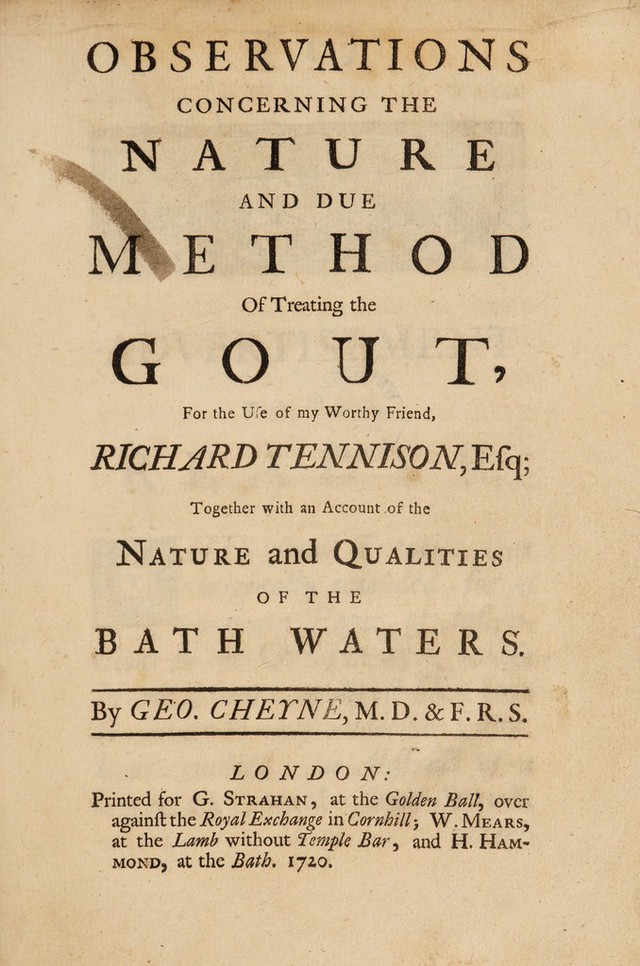 OBSERVATIONS CONCERNING THE NATURE AND DUE METHOD Of Treating the GOUT,

For the Uſe of my Worthy Friend, RICHARD TENNISON, Eſq; Together with an Account of the NATURE and QUALITIES OF THE BATH WATERS.

By GEO. CHEYNE, M. D. & F. R. S.

LONDON:

Printed for G. STRAHAN, at the Golden Ball, over againſt the Royal Exchange in Cornhill; W. MEARS, at the Lamb without Temple Bar, and H. HAMMOND, at the Bath. 1720.